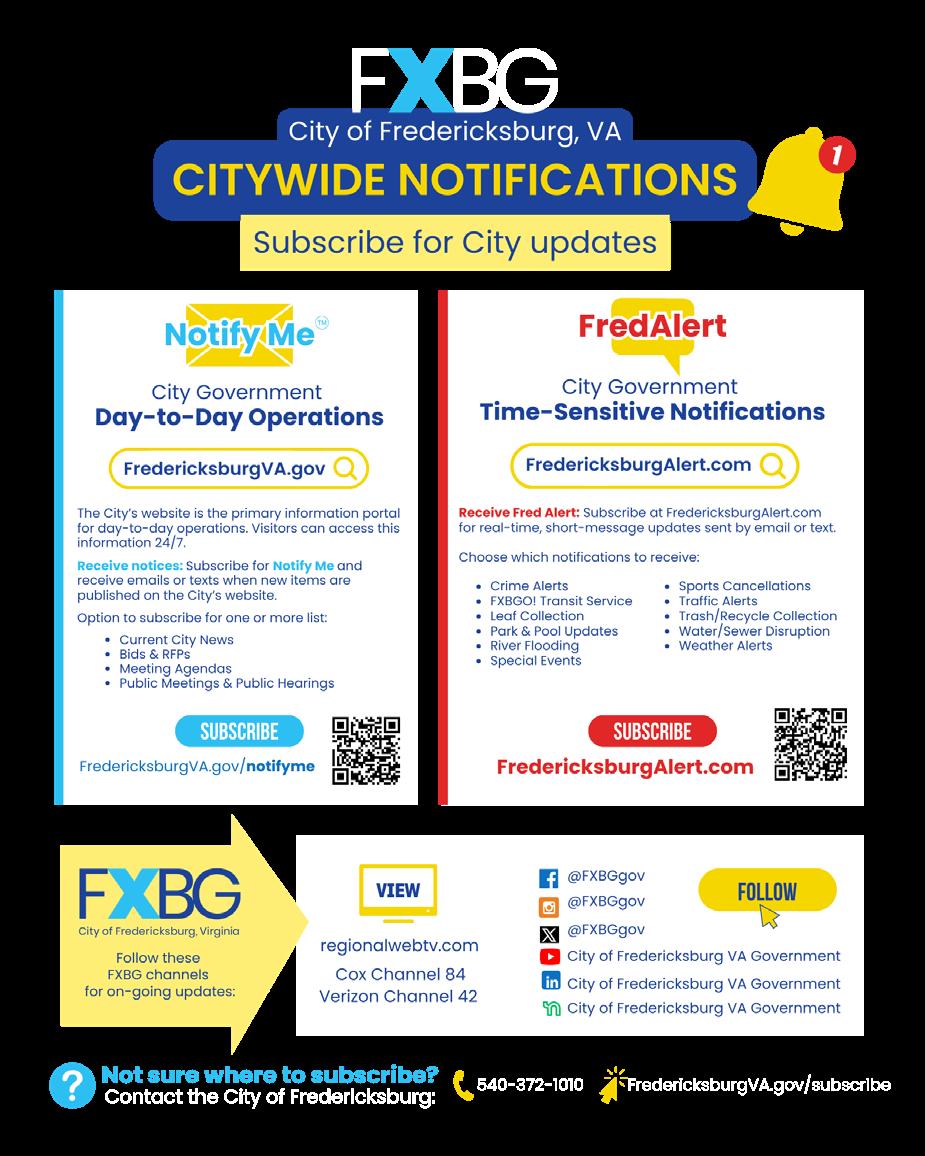 FXBG

City of Fredericksburg, VA

CITYWIDE NOTIFICATIONS

1

Subscribe for City updates

Notify Me™

City Government
Day-to-Day Operations

FredericksburgVA.gov

The City's website is the primary information portal for day-to-day operations. Visitors can access this information 24/7.

Receive notices: Subscribe for Notify Me and receive emails or texts when new items are published on the City's website.

Option to subscribe for one or more list:

• Current City News
• Bids & RFPs
• Meeting Agendas
• Public Meetings & Public Hearings

SUBSCRIBE

FredericksburgVA.gov/notifyme

FredAlert

City Government
Time-Sensitive Notifications

FredericksburgAlert.com

Receive Fred Alert: Subscribe at FredericksburgAlert.com for real-time, short-message updates sent by email or text.

Choose which notifications to receive:

• Crime Alerts
• FXBGO! Transit Service
• Leaf Collection
• Park & Pool Updates
• River Flooding
• Special Events
• Sports Cancellations
• Traffic Alerts
• Trash/Recycle Collection
• Water/Sewer Disruption
• Weather Alerts

SUBSCRIBE

FredericksburgAlert.com

FXBG
City of Fredericksburg, Virginia

Follow these FXBG channels for on-going updates:

VIEW

regionalwebtv.com
Cox Channel 84
Verizon Channel 42

@FXBGgov
@FXBGgov
@FXBGgov
City of Fredericksburg VA Government
City of Fredericksburg VA Government
City of Fredericksburg VA Government

FOLLOW

?

Not sure where to subscribe?
Contact the City of Fredericksburg:

540-372-1010

FredericksburgVA.gov/subscribe